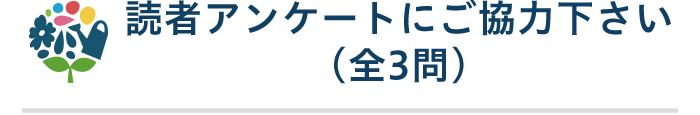 読者アンケートにご協力下さい
（全3問）